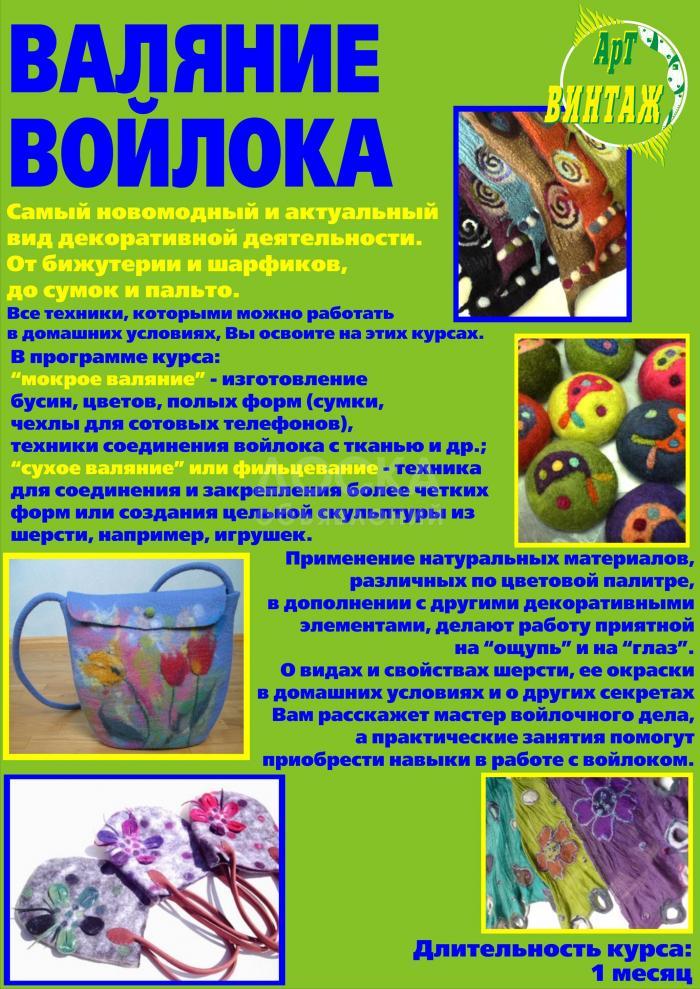 ВАЛЯНИЕ ВОЙЛОКА

АрТ ВИНТАЖ

Самый новомодный и актуальный вид декоративной деятельности. От бижутерии и шарфиков, до сумок и пальто.

Все техники, которыми можно работать в домашних условиях, Вы освоите на этих курсах.

В программе курса:
"мокрое валяние" - изготовление бусин, цветов, полых форм (сумки, чехлы для сотовых телефонов), техники соединения войлока с тканью и др.;
"сухое валяние" или фильцевание - техника для соединения и закрепления более четких форм или создания цельной скульптуры из шерсти, например, игрушек.

Применение натуральных материалов, различных по цветовой палитре, в дополнении с другими декоративными элементами, делают работу приятной на "ощупь" и на "глаз".
О видах и свойствах шерсти, ее окраски в домашних условиях и о других секретах Вам расскажет мастер войлочного дела, а практические занятия помогут приобрести навыки в работе с войлоком.

Длительность курса: 1 месяц